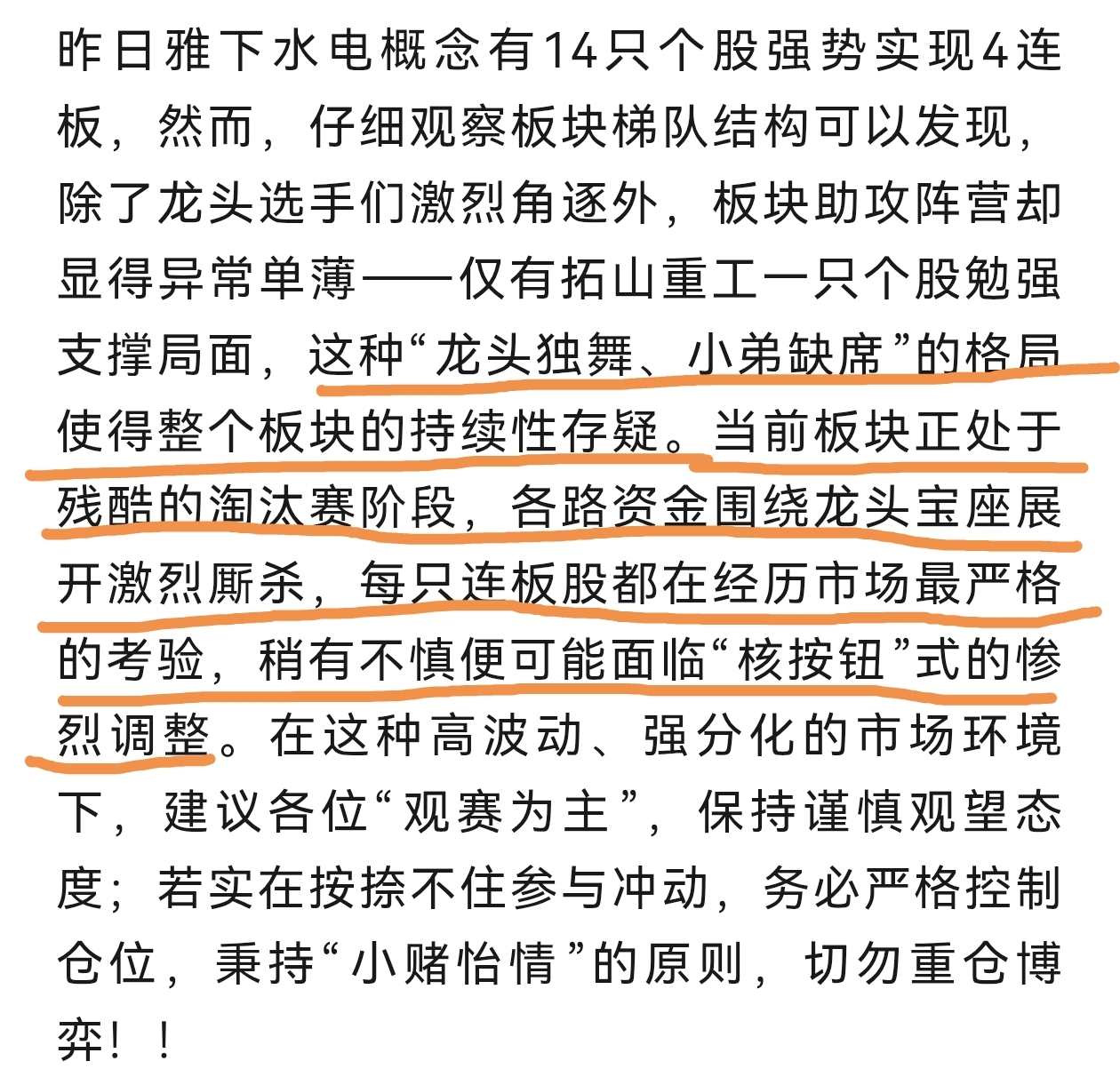 昨日雅下水电概念有14只个股强势实现4连板，然而，仔细观察板块梯队结构可以发现，除了龙头选手们激烈角逐外，板块助攻阵营却显得异常单薄——仅有拓山重工一只个股勉强支撑局面，这种“龙头独舞、小弟缺席”的格局使得整个板块的持续性存疑。当前板块正处于残酷的淘汰赛阶段，各路资金围绕龙头宝座展开激烈厮杀，每只连板股都在经历市场最严格的考验，稍有不慎便可能面临“核按钮”式的惨烈调整。在这种高波动、强分化的市场环境下，建议各位“观赛为主”，保持谨慎观望态度；若实在按捺不住参与冲动，务必严格控制仓位，秉持“小赌怡情”的原则，切勿重仓博弈！！